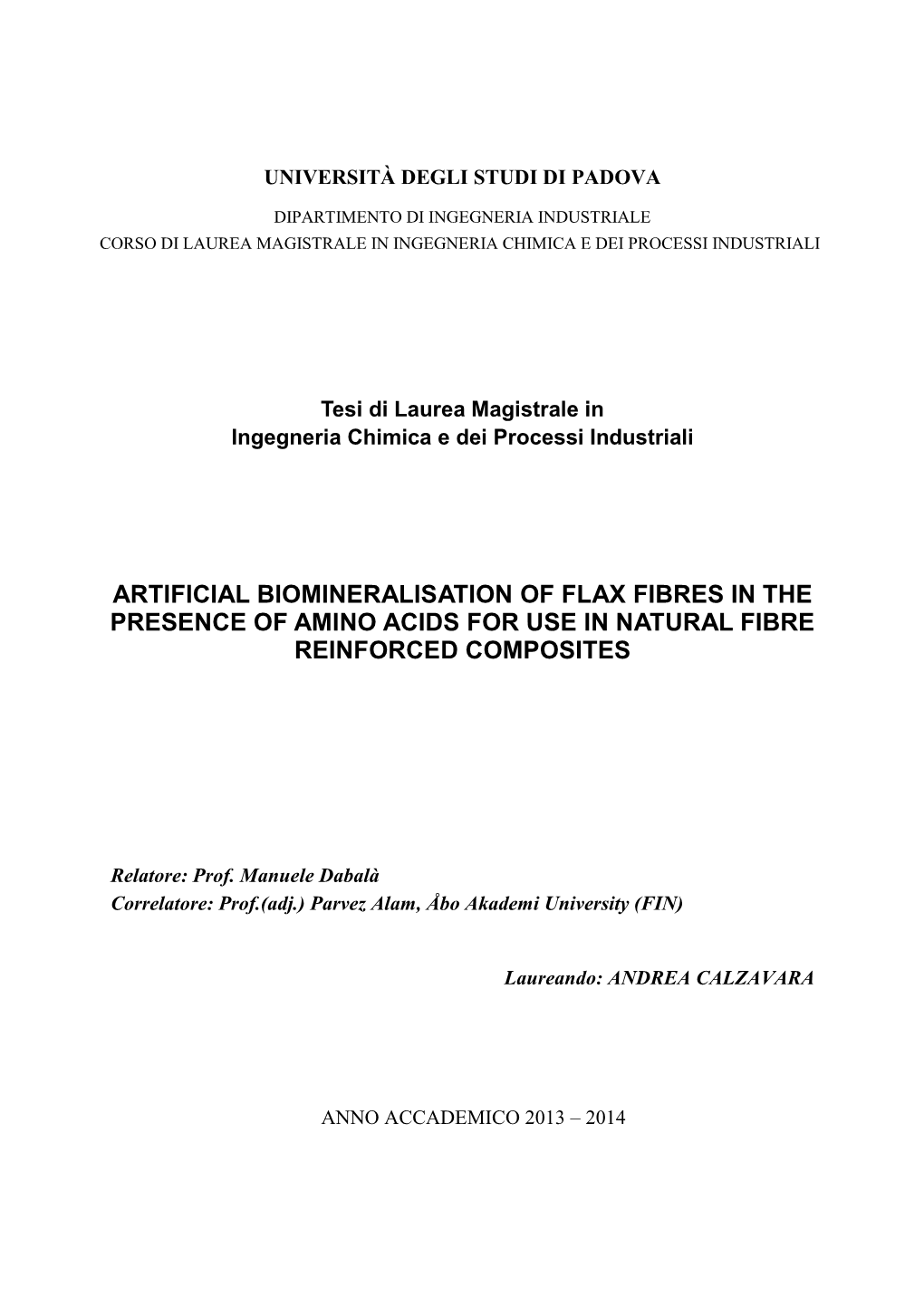 UNIVERSITÀ DEGLI STUDI DI PADOVA

DIPARTIMENTO DI INGEGNERIA INDUSTRIALE
CORSO DI LAUREA MAGISTRALE IN INGEGNERIA CHIMICA E DEI PROCESSI INDUSTRIALI

Tesi di Laurea Magistrale in
Ingegneria Chimica e dei Processi Industriali

ARTIFICIAL BIOMINERALISATION OF FLAX FIBRES IN THE PRESENCE OF AMINO ACIDS FOR USE IN NATURAL FIBRE REINFORCED COMPOSITES

Relatore: Prof. Manuele Dabalà
Correlatore: Prof.(adj.) Parvez Alam, Åbo Akademi University (FIN)

Laureando: ANDREA CALZAVARA

ANNO ACCADEMICO 2013 – 2014